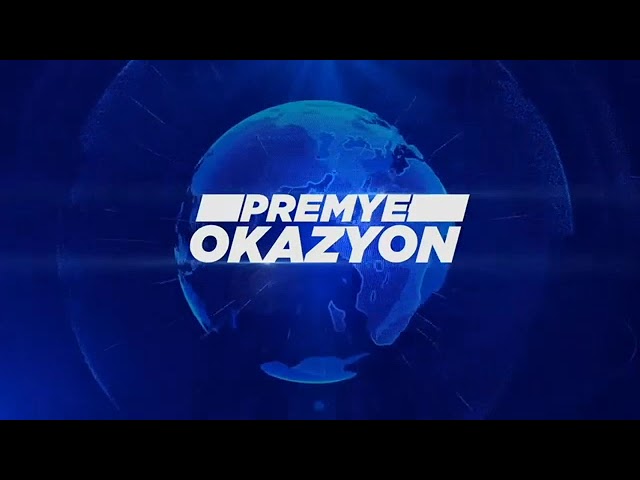 PREMYE
OKAZYON